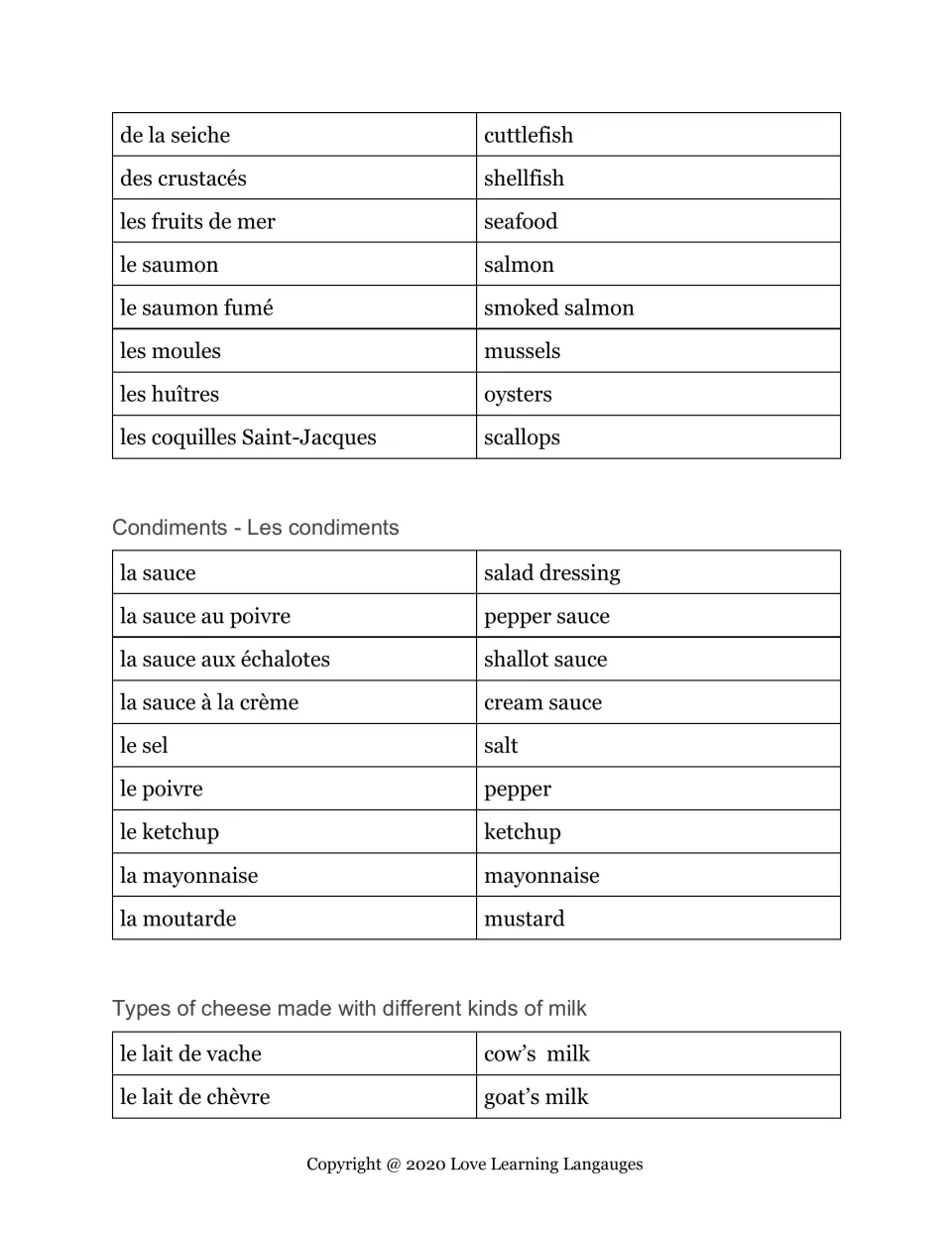 | de la seiche | cuttlefish |
|---|---|
| des crustacés | shellfish |
| les fruits de mer | seafood |
| le saumon | salmon |
| le saumon fumé | smoked salmon |
| les moules | mussels |
| les huîtres | oysters |
| les coquilles Saint-Jacques | scallops |

Condiments - Les condiments

| la sauce | salad dressing |
|---|---|
| la sauce au poivre | pepper sauce |
| la sauce aux échalotes | shallot sauce |
| la sauce à la crème | cream sauce |
| le sel | salt |
| le poivre | pepper |
| le ketchup | ketchup |
| la mayonnaise | mayonnaise |
| la moutarde | mustard |

Types of cheese made with different kinds of milk

| le lait de vache | cow's milk |
|---|---|
| le lait de chèvre | goat's milk |

Copyright @ 2020 Love Learning Langauges